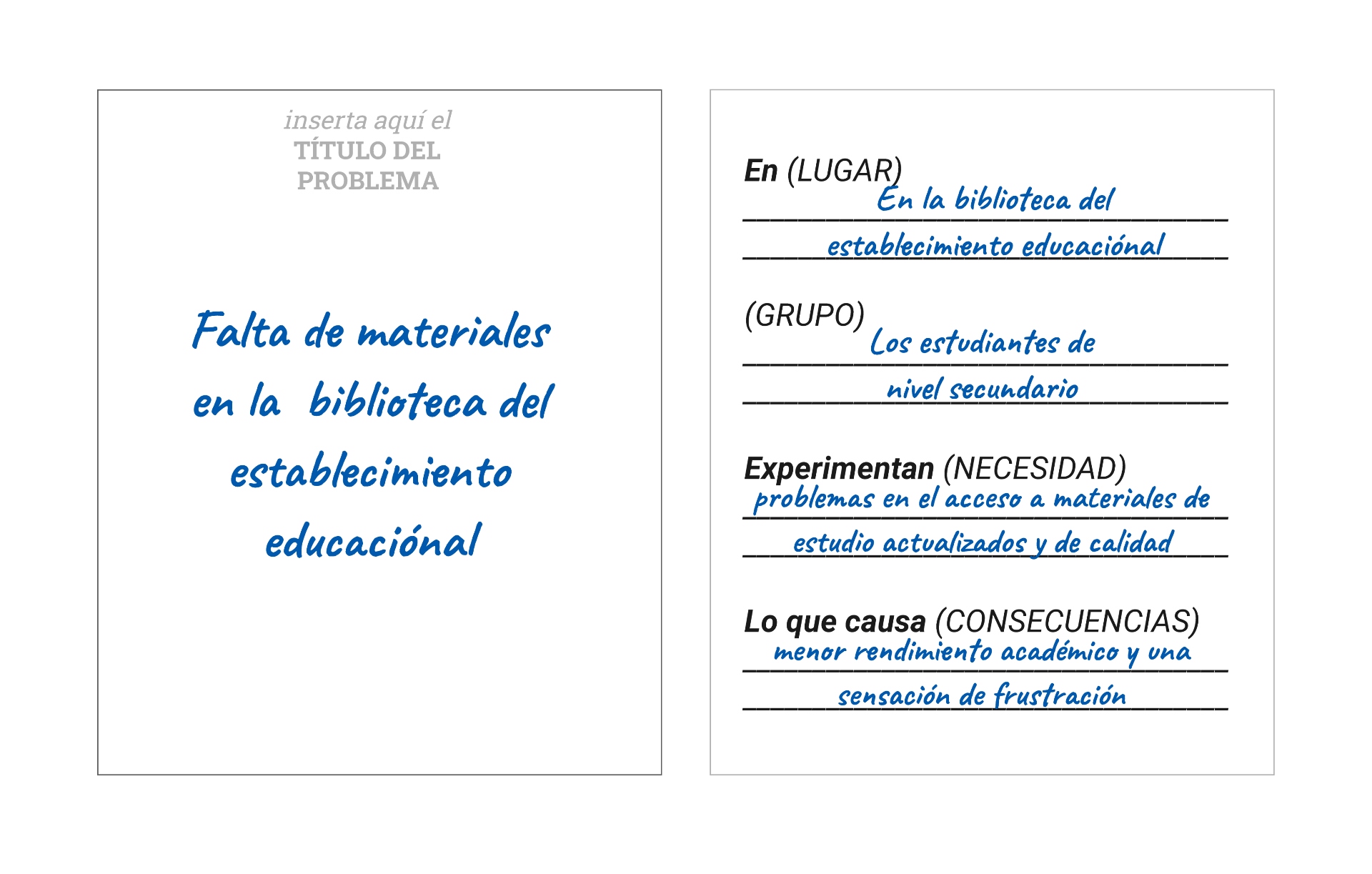 inserta aquí el
TÍTULO DEL PROBLEMA

Falta de materiales en la biblioteca del establecimiento educaciónal

En (LUGAR)
En la biblioteca del establecimiento educaciónal

(GRUPO)
Los estudiantes de nivel secundario

Experimentan (NECESIDAD)
problemas en el acceso a materiales de estudio actualizados y de calidad

Lo que causa (CONSECUENCIAS)
menor rendimiento académico y una sensación de frustración